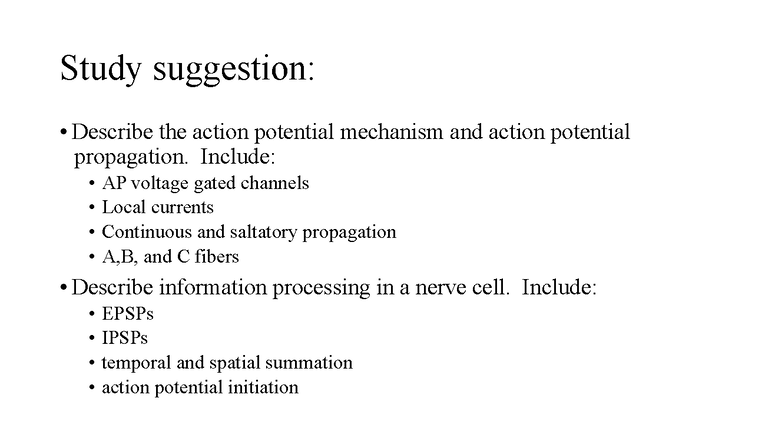 Study suggestion:

• Describe the action potential mechanism and action potential propagation. Include:
  • AP voltage gated channels
  • Local currents
  • Continuous and saltatory propagation
  • A,B, and C fibers
• Describe information processing in a nerve cell. Include:
  • EPSPs
  • IPSPs
  • temporal and spatial summation
  • action potential initiation